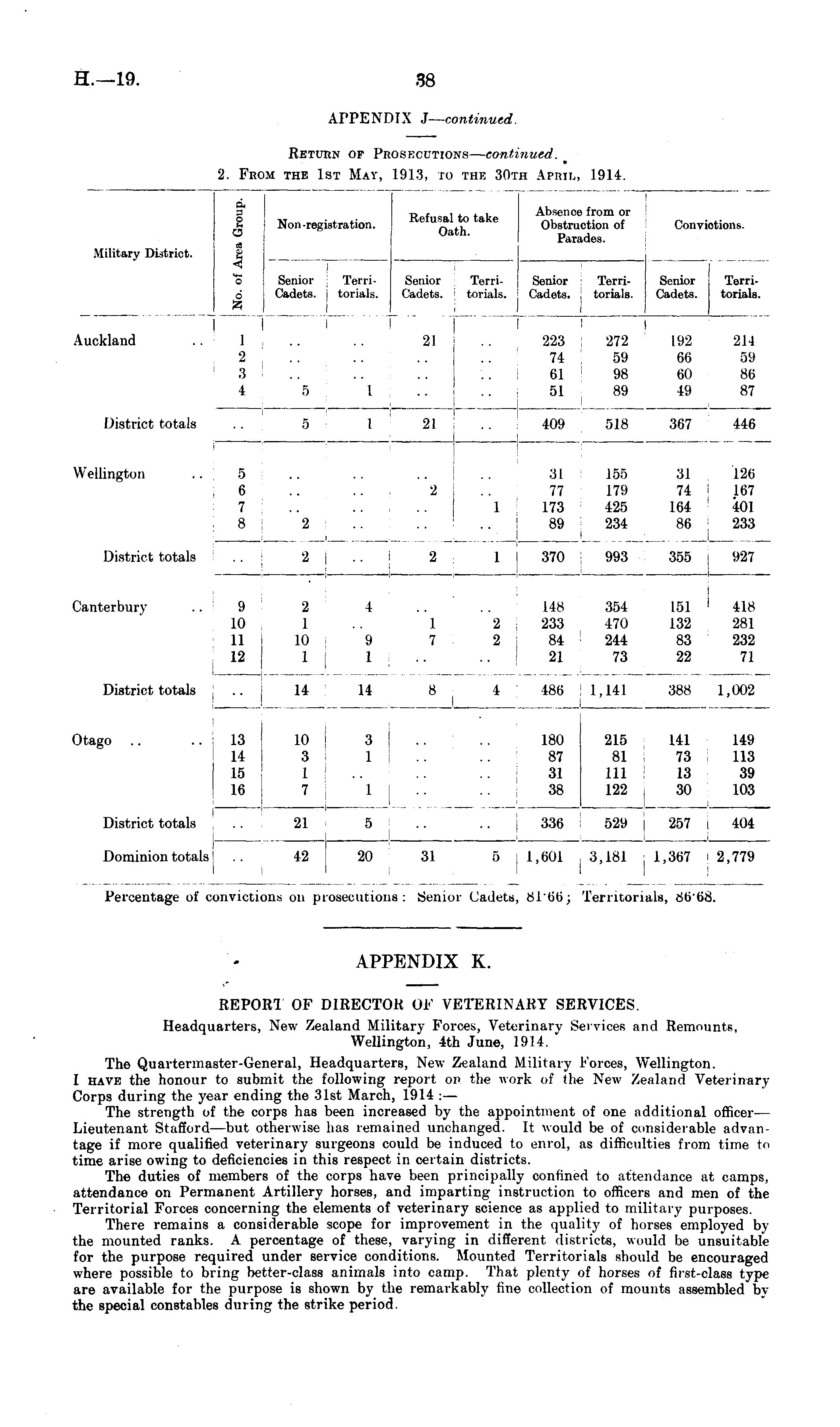 H.—19. 38

APPENDIX J—continued.

RETURN OF PROSECUTIONS—continued.

2. FROM THE 1ST MAY, 1913, TO THE 30TH APRIL, 1914.

| Military District. | No. of Area Group. | Non-registration. Senior Cadets. | Non-registration. Territorials. | Refusal to take Oath. Senior Cadets. | Refusal to take Oath. Territorials. | Absence from or Obstruction of Parades. Senior Cadets. | Absence from or Obstruction of Parades. Territorials. | Convictions. Senior Cadets. | Convictions. Territorials. |
|---|---|---|---|---|---|---|---|---|---|
| Auckland .. | 1 | .. | .. | 21 | .. | 223 | 272 | 192 | 214 |
| | 2 | .. | .. | .. | .. | 74 | 59 | 66 | 59 |
| | 3 | .. | .. | .. | .. | 61 | 98 | 60 | 86 |
| | 4 | 5 | 1 | .. | .. | 51 | 89 | 49 | 87 |
| District totals | .. | 5 | 1 | 21 | .. | 409 | 518 | 367 | 446 |
| Wellington .. | 5 | .. | .. | .. | .. | 31 | 155 | 31 | 126 |
| | 6 | .. | .. | 2 | .. | 77 | 179 | 74 | 167 |
| | 7 | .. | .. | .. | 1 | 173 | 425 | 164 | 401 |
| | 8 | 2 | .. | .. | .. | 89 | 234 | 86 | 233 |
| District totals | .. | 2 | .. | 2 | 1 | 370 | 993 | 355 | 927 |
| Canterbury .. | 9 | 2 | 4 | .. | .. | 148 | 354 | 151 | 418 |
| | 10 | 1 | .. | 1 | 2 | 233 | 470 | 132 | 281 |
| | 11 | 10 | 9 | 7 | 2 | 84 | 244 | 83 | 232 |
| | 12 | 1 | 1 | .. | .. | 21 | 73 | 22 | 71 |
| District totals | .. | 14 | 14 | 8 | 4 | 486 | 1,141 | 388 | 1,002 |
| Otago .. .. | 13 | 10 | 3 | .. | .. | 180 | 215 | 141 | 149 |
| | 14 | 3 | 1 | .. | .. | 87 | 81 | 73 | 113 |
| | 15 | 1 | .. | .. | .. | 31 | 111 | 13 | 39 |
| | 16 | 7 | 1 | .. | .. | 38 | 122 | 30 | 103 |
| District totals | .. | 21 | 5 | .. | .. | 336 | 529 | 257 | 404 |
| Dominion totals | .. | 42 | 20 | 31 | 5 | 1,601 | 3,181 | 1,367 | 2,779 |

Percentage of convictions on prosecutions: Senior Cadets, 81·66; Territorials, 86·68.

APPENDIX K.

REPORT OF DIRECTOR OF VETERINARY SERVICES.

Headquarters, New Zealand Military Forces, Veterinary Services and Remounts, Wellington, 4th June, 1914.

The Quartermaster-General, Headquarters, New Zealand Military Forces, Wellington.

I HAVE the honour to submit the following report on the work of the New Zealand Veterinary Corps during the year ending the 31st March, 1914:—

The strength of the corps has been increased by the appointment of one additional officer—Lieutenant Stafford—but otherwise has remained unchanged. It would be of considerable advantage if more qualified veterinary surgeons could be induced to enrol, as difficulties from time to time arise owing to deficiencies in this respect in certain districts.

The duties of members of the corps have been principally confined to attendance at camps, attendance on Permanent Artillery horses, and imparting instruction to officers and men of the Territorial Forces concerning the elements of veterinary science as applied to military purposes.

There remains a considerable scope for improvement in the quality of horses employed by the mounted ranks. A percentage of these, varying in different districts, would be unsuitable for the purpose required under service conditions. Mounted Territorials should be encouraged where possible to bring better-class animals into camp. That plenty of horses of first-class type are available for the purpose is shown by the remarkably fine collection of mounts assembled by the special constables during the strike period.